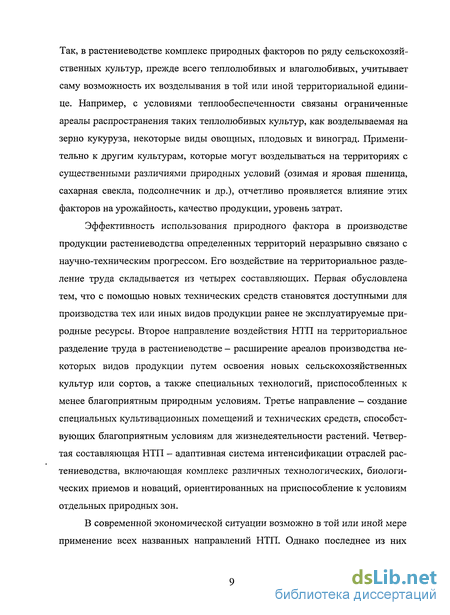 Так, в растениеводстве комплекс природных факторов по ряду сельскохозяйственных культур, прежде всего теплолюбивых и влаголюбивых, учитывает саму возможность их возделывания в той или иной территориальной единице. Например, с условиями теплообеспеченности связаны ограниченные ареалы распространения таких теплолюбивых культур, как возделываемая на зерно кукуруза, некоторые виды овощных, плодовых и виноград. Применительно к другим культурам, которые могут возделываться на территориях с существенными различиями природных условий (озимая и яровая пшеница, сахарная свекла, подсолнечник и др.), отчетливо проявляется влияние этих факторов на урожайность, качество продукции, уровень затрат.

Эффективность использования природного фактора в производстве продукции растениеводства определенных территорий неразрывно связано с научно-техническим прогрессом. Его воздействие на территориальное разделение труда складывается из четырех составляющих. Первая обусловлена тем, что с помощью новых технических средств становятся доступными для производства тех или иных видов продукции ранее не эксплуатируемые природные ресурсы. Второе направление воздействия НТП на территориальное разделение труда в растениеводстве – расширение ареалов производства некоторых видов продукции путем освоения новых сельскохозяйственных культур или сортов, а также специальных технологий, приспособленных к менее благоприятным природным условиям. Третье направление – создание специальных культивационных помещений и технических средств, способствующих благоприятным условиям для жизнедеятельности растений. Четвертая составляющая НТП – адаптивная система интенсификации отраслей растениеводства, включающая комплекс различных технологических, биологических приемов и новаций, ориентированных на приспособление к условиям отдельных природных зон.

В современной экономической ситуации возможно в той или иной мере применение всех названных направлений НТП. Однако последнее из них

9

dsLib.net
библиотека диссертаций